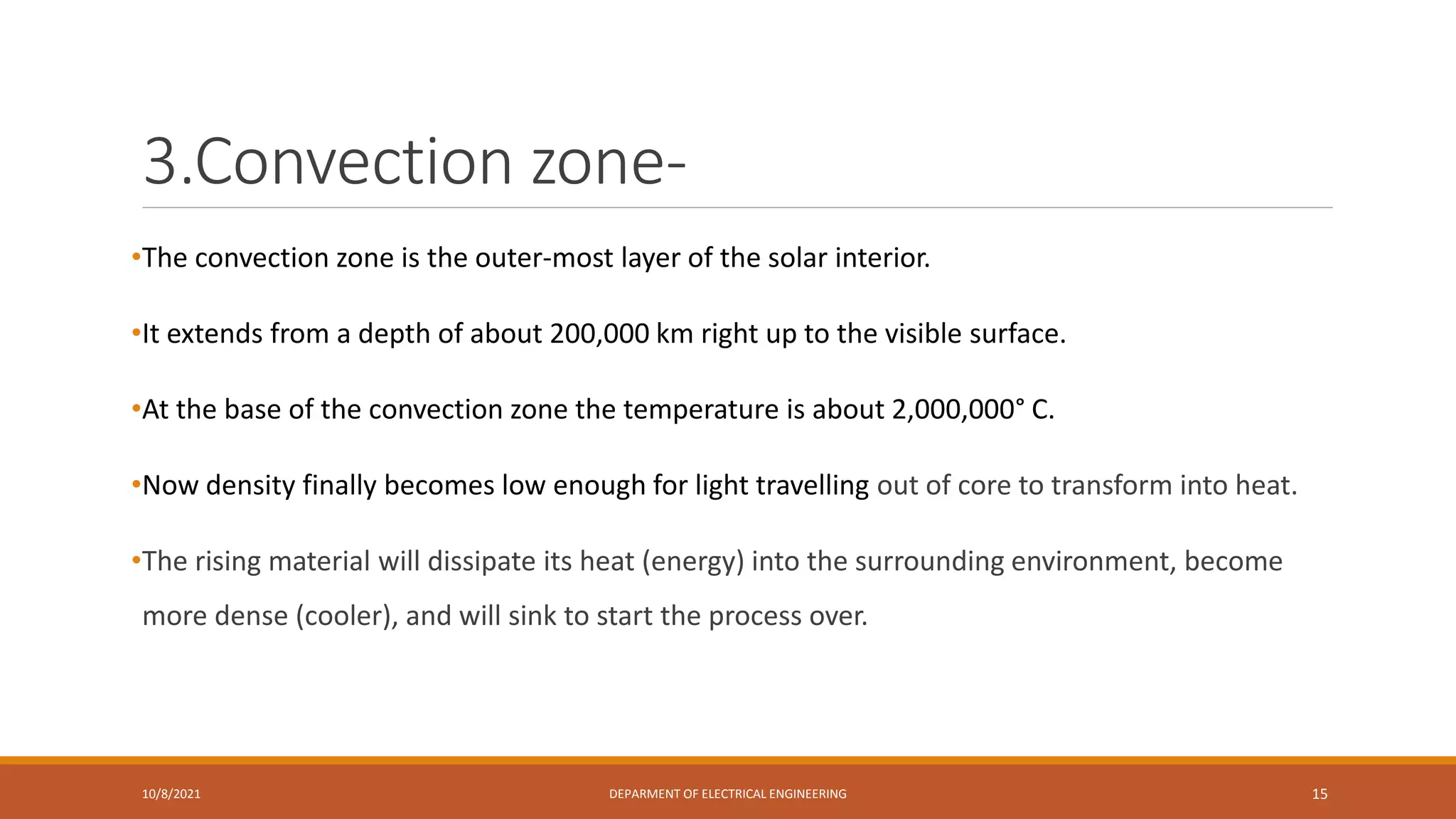 3.Convection zone-

•The convection zone is the outer-most layer of the solar interior.

•It extends from a depth of about 200,000 km right up to the visible surface.

•At the base of the convection zone the temperature is about 2,000,000° C.

•Now density finally becomes low enough for light travelling out of core to transform into heat.

•The rising material will dissipate its heat (energy) into the surrounding environment, become more dense (cooler), and will sink to start the process over.

10/8/2021

DEPARMENT OF ELECTRICAL ENGINEERING

15